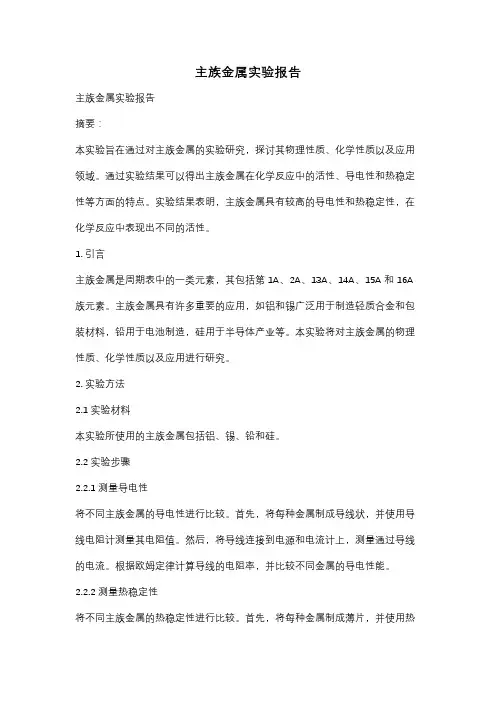 主族金属实验报告

主族金属实验报告

摘要：

本实验旨在通过对主族金属的实验研究，探讨其物理性质、化学性质以及应用领域。通过实验结果可以得出主族金属在化学反应中的活性、导电性和热稳定性等方面的特点。实验结果表明，主族金属具有较高的导电性和热稳定性，在化学反应中表现出不同的活性。

1. 引言

主族金属是周期表中的一类元素，其包括第 1A、2A、13A、14A、15A 和 16A 族元素。主族金属具有许多重要的应用，如铝和锡广泛用于制造轻质合金和包装材料，铅用于电池制造，硅用于半导体产业等。本实验将对主族金属的物理性质、化学性质以及应用进行研究。

2. 实验方法

2.1 实验材料

本实验所使用的主族金属包括铝、锡、铅和硅。

2.2 实验步骤

2.2.1 测量导电性

将不同主族金属的导电性进行比较。首先，将每种金属制成导线状，并使用导线电阻计测量其电阻值。然后，将导线连接到电源和电流计上，测量通过导线的电流。根据欧姆定律计算导线的电阻率，并比较不同金属的导电性能。

2.2.2 测量热稳定性

将不同主族金属的热稳定性进行比较。首先，将每种金属制成薄片，并使用热